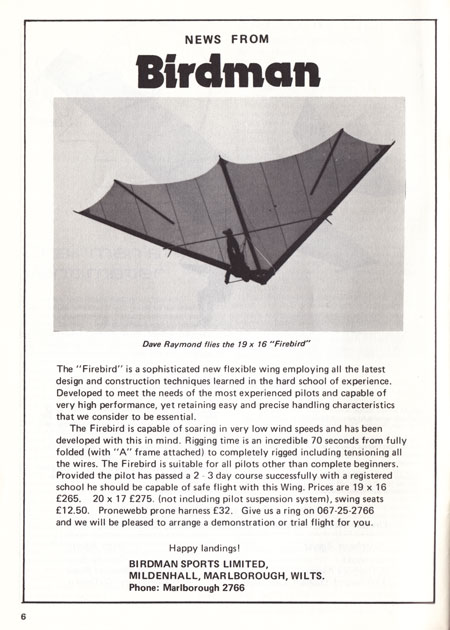 NEWS FROM

Birdman

Dave Raymond flies the 19 x 16 "Firebird"

The "Firebird" is a sophisticated new flexible wing employing all the latest design and construction techniques learned in the hard school of experience. Developed to meet the needs of the most experienced pilots and capable of very high performance, yet retaining easy and precise handling characteristics that we consider to be essential.

The Firebird is capable of soaring in very low wind speeds and has been developed with this in mind. Rigging time is an incredible 70 seconds from fully folded (with "A" frame attached) to completely rigged including tensioning all the wires. The Firebird is suitable for all pilots other than complete beginners. Provided the pilot has passed a 2 - 3 day course successfully with a registered school he should be capable of safe flight with this Wing. Prices are 19 x 16 £265. 20 x 17 £275. (not including pilot suspension system), swing seats £12.50. Pronewebb prone harness £32. Give us a ring on 067-25-2766 and we will be pleased to arrange a demonstration or trial flight for you.

Happy landings!

BIRDMAN SPORTS LIMITED,
MILDENHALL, MARLBOROUGH, WILTS.
Phone: Marlborough 2766

6